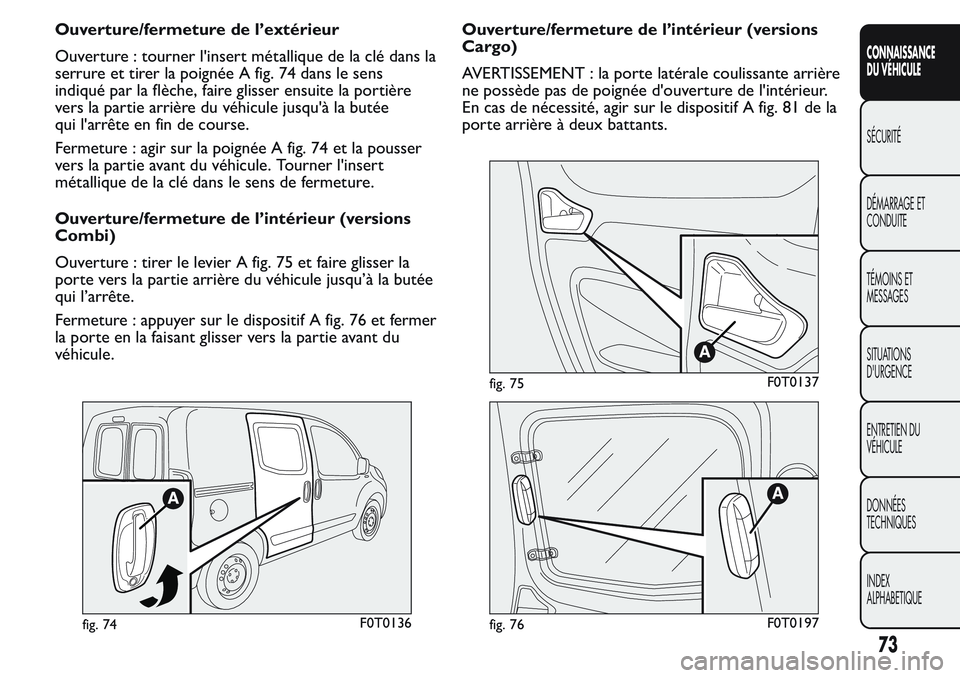 Ouverture/fermeture de l'extérieur

Ouverture : tourner l'insert métallique de la clé dans la serrure et tirer la poignée A fig. 74 dans le sens indiqué par la flèche, faire glisser ensuite la portière vers la partie arrière du véhicule jusqu'à la butée qui l'arrête en fin de course.

Fermeture : agir sur la poignée A fig. 74 et la pousser vers la partie avant du véhicule. Tourner l'insert métallique de la clé dans le sens de fermeture.

Ouverture/fermeture de l'intérieur (versions Combi)

Ouverture : tirer le levier A fig. 75 et faire glisser la porte vers la partie arrière du véhicule jusqu'à la butée qui l'arrête.

Fermeture : appuyer sur le dispositif A fig. 76 et fermer la porte en la faisant glisser vers la partie avant du véhicule.

A

fig. 74 F0T0136

Ouverture/fermeture de l'intérieur (versions Cargo)

AVERTISSEMENT : la porte latérale coulissante arrière ne possède pas de poignée d'ouverture de l'intérieur. En cas de nécessité, agir sur le dispositif A fig. 81 de la porte arrière à deux battants.

A

fig. 75 F0T0137

A

fig. 76 F0T0197

CONNAISSANCE DU VÉHICULE

SÉCURITÉ

DÉMARRAGE ET CONDUITE

TÉMOINS ET MESSAGES

SITUATIONS D'URGENCE

ENTRETIEN DU VÉHICULE

DONNÉES TECHNIQUES

INDEX ALPHABETIQUE

73

carmanualsonline.info